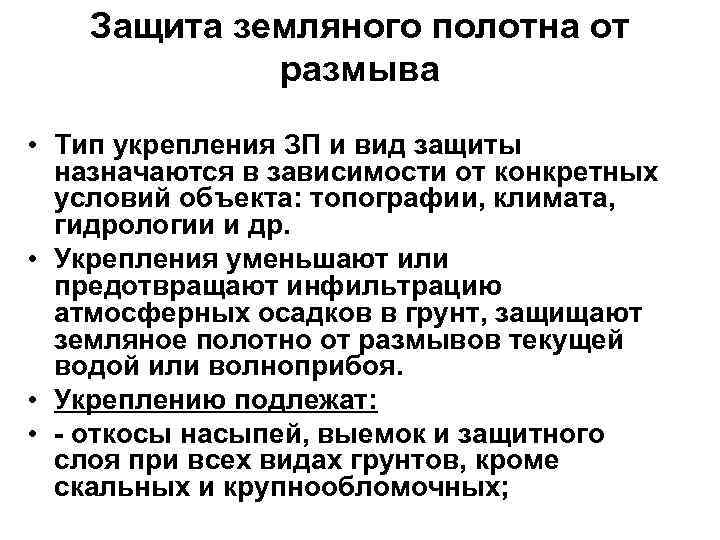 Защита земляного полотна от размыва

• Тип укрепления ЗП и вид защиты назначаются в зависимости от конкретных условий объекта: топографии, климата, гидрологии и др.
• Укрепления уменьшают или предотвращают инфильтрацию атмосферных осадков в грунт, защищают земляное полотно от размывов текущей водой или волноприбоя.
• Укреплению подлежат:
• - откосы насыпей, выемок и защитного слоя при всех видах грунтов, кроме скальных и крупнообломочных;